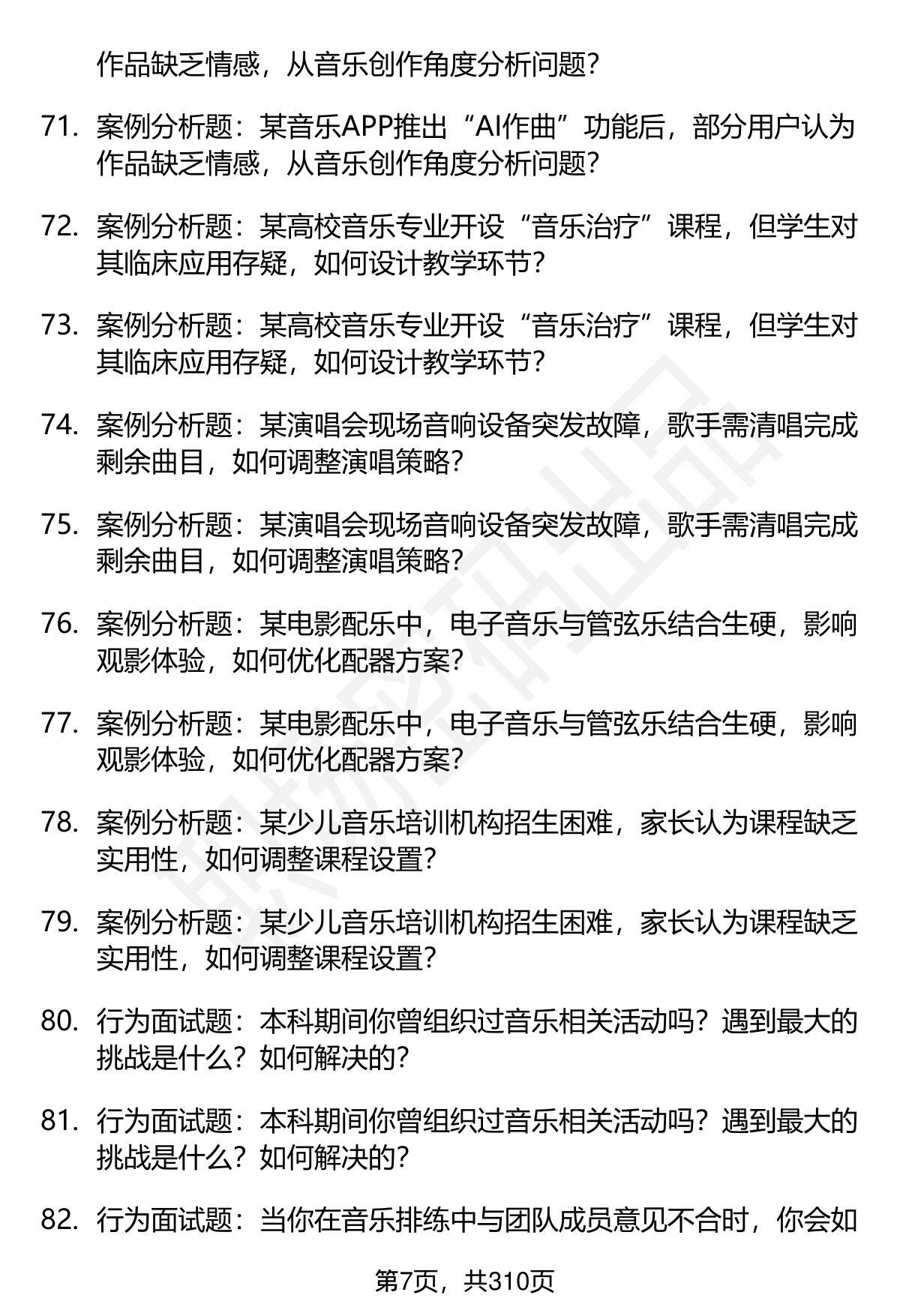 作品缺乏情感，从音乐创作角度分析问题？

71. 案例分析题：某音乐APP推出“AI作曲”功能后，部分用户认为作品缺乏情感，从音乐创作角度分析问题？

72. 案例分析题：某高校音乐专业开设“音乐治疗”课程，但学生对其临床应用存疑，如何设计教学环节？

73. 案例分析题：某高校音乐专业开设“音乐治疗”课程，但学生对其临床应用存疑，如何设计教学环节？

74. 案例分析题：某演唱会现场音响设备突发故障，歌手需清唱完成剩余曲目，如何调整演唱策略？

75. 案例分析题：某演唱会现场音响设备突发故障，歌手需清唱完成剩余曲目，如何调整演唱策略？

76. 案例分析题：某电影配乐中，电子音乐与管弦乐结合生硬，影响观影体验，如何优化配器方案？

77. 案例分析题：某电影配乐中，电子音乐与管弦乐结合生硬，影响观影体验，如何优化配器方案？

78. 案例分析题：某少儿音乐培训机构招生困难，家长认为课程缺乏实用性，如何调整课程设置？

79. 案例分析题：某少儿音乐培训机构招生困难，家长认为课程缺乏实用性，如何调整课程设置？

80. 行为面试题：本科期间你曾组织过音乐相关活动吗？遇到最大的挑战是什么？如何解决的？

81. 行为面试题：本科期间你曾组织过音乐相关活动吗？遇到最大的挑战是什么？如何解决的？

82. 行为面试题：当你在音乐排练中与团队成员意见不合时，你会如

第7页，共310页